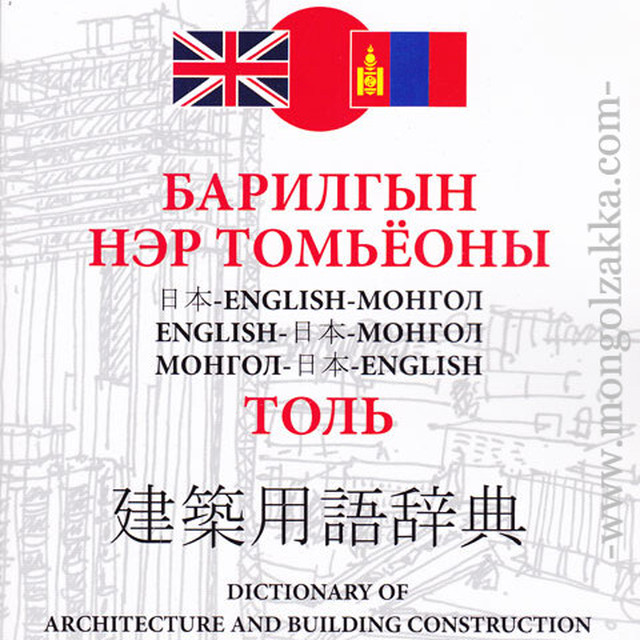 БАРИЛГЫН НЭР ТОМЬЁОНЫ

日本-ENGLISH-МОНГОЛ
ENGLISH-日本-МОНГОЛ
МОНГОЛ-日本-ENGLISH

ТОЛЬ

建築用語辞典

DICTIONARY OF
ARCHITECTURE AND BUILDING CONSTRUCTION

-www.mongolzakka.com-